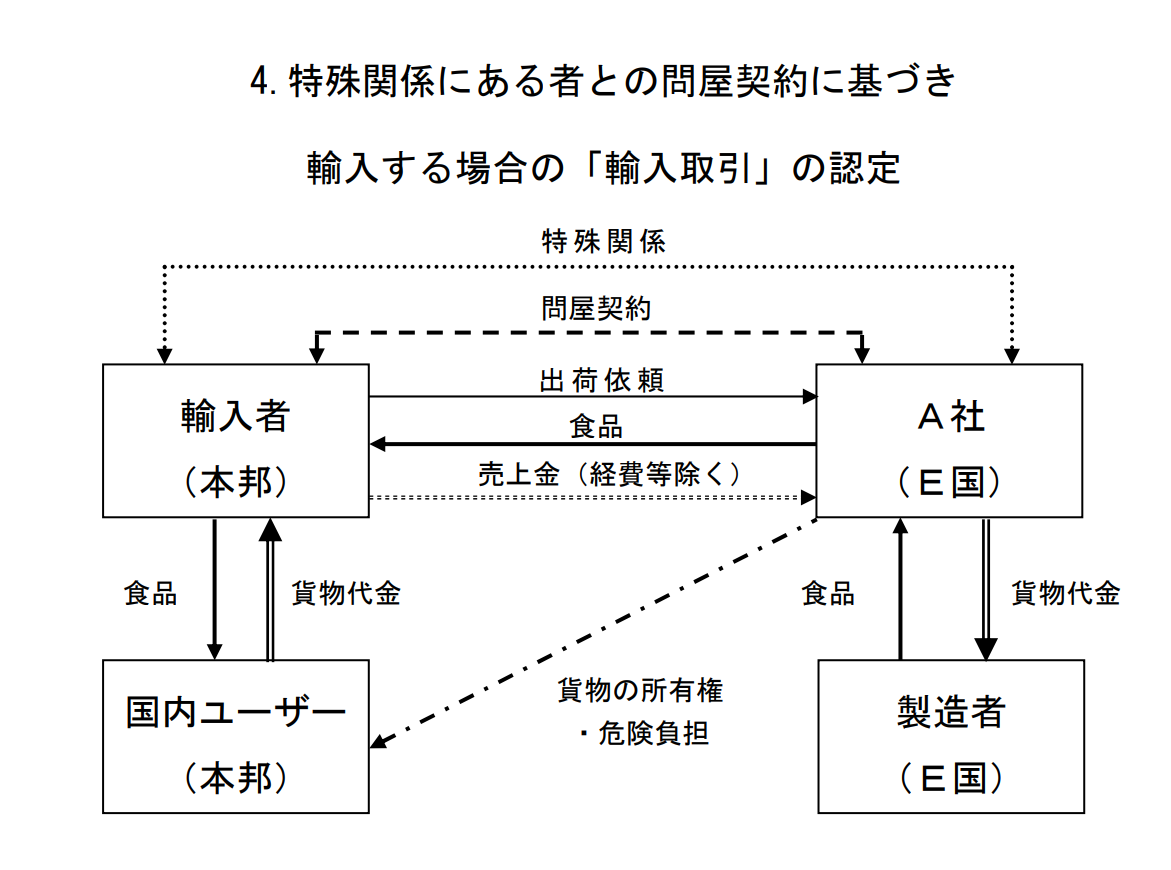 4. 特殊関係にある者との問屋契約に基づき

輸入する場合の「輸入取引」の認定

特殊関係

問屋契約

輸入者
（本邦）

出荷依頼

食品

売上金（経費等除く）

Ａ社
（Ｅ国）

食品

貨物代金

食品

貨物代金

国内ユーザー
（本邦）

貨物の所有権
・危険負担

製造者
（Ｅ国）